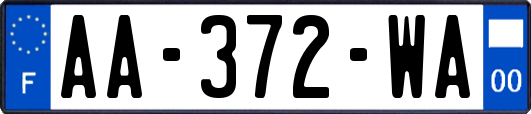 F

AA-372-WA

00